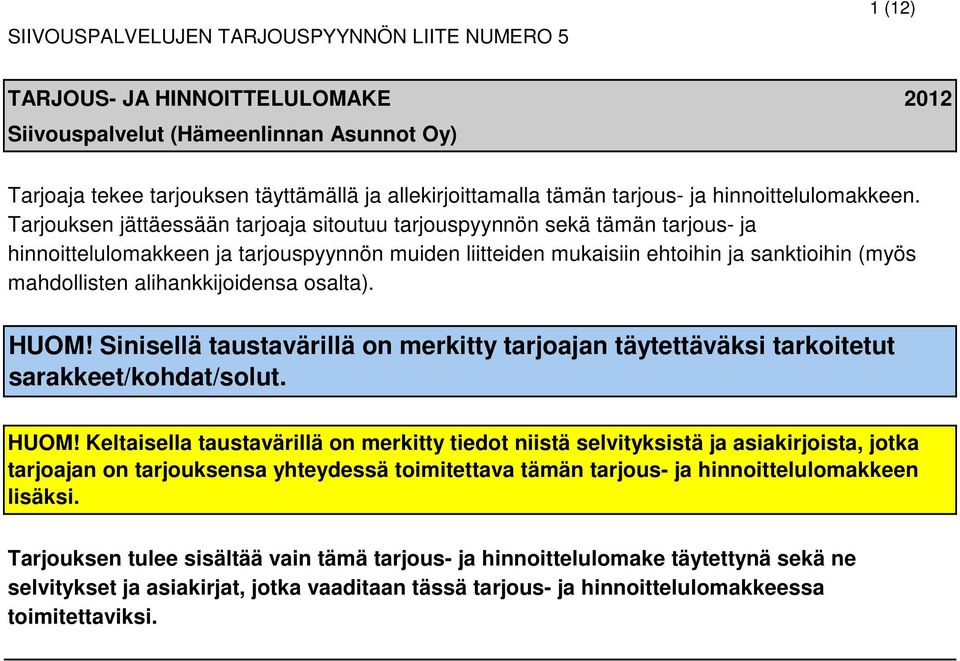 1 (12)

SIIVOUSPALVELUJEN TARJOUSPYYNNÖN LIITE NUMERO 5

TARJOUS- JA HINNOITTELULOMAKE 2012
Siivouspalvelut (Hämeenlinnan Asunnot Oy)

Tarjoaja tekee tarjouksen täyttämällä ja allekirjoittamalla tämän tarjous- ja hinnoittelulomakkeen. Tarjouksen jättäessään tarjoaja sitoutuu tarjouspyynnön sekä tämän tarjous- ja hinnoittelulomakkeen ja tarjouspyynnön muiden liitteiden mukaisiin ehtoihin ja sanktioihin (myös mahdollisten alihankkijoidensa osalta).

HUOM! Sinisellä taustavärillä on merkitty tarjoajan täytettäväksi tarkoitetut sarakkeet/kohdat/solut.

HUOM! Keltaisella taustavärillä on merkitty tiedot niistä selvityksistä ja asiakirjoista, jotka tarjoajan on tarjouksensa yhteydessä toimitettava tämän tarjous- ja hinnoittelulomakkeen lisäksi.

Tarjouksen tulee sisältää vain tämä tarjous- ja hinnoittelulomake täytettynä sekä ne selvitykset ja asiakirjat, jotka vaaditaan tässä tarjous- ja hinnoittelulomakkeessa toimitettaviksi.